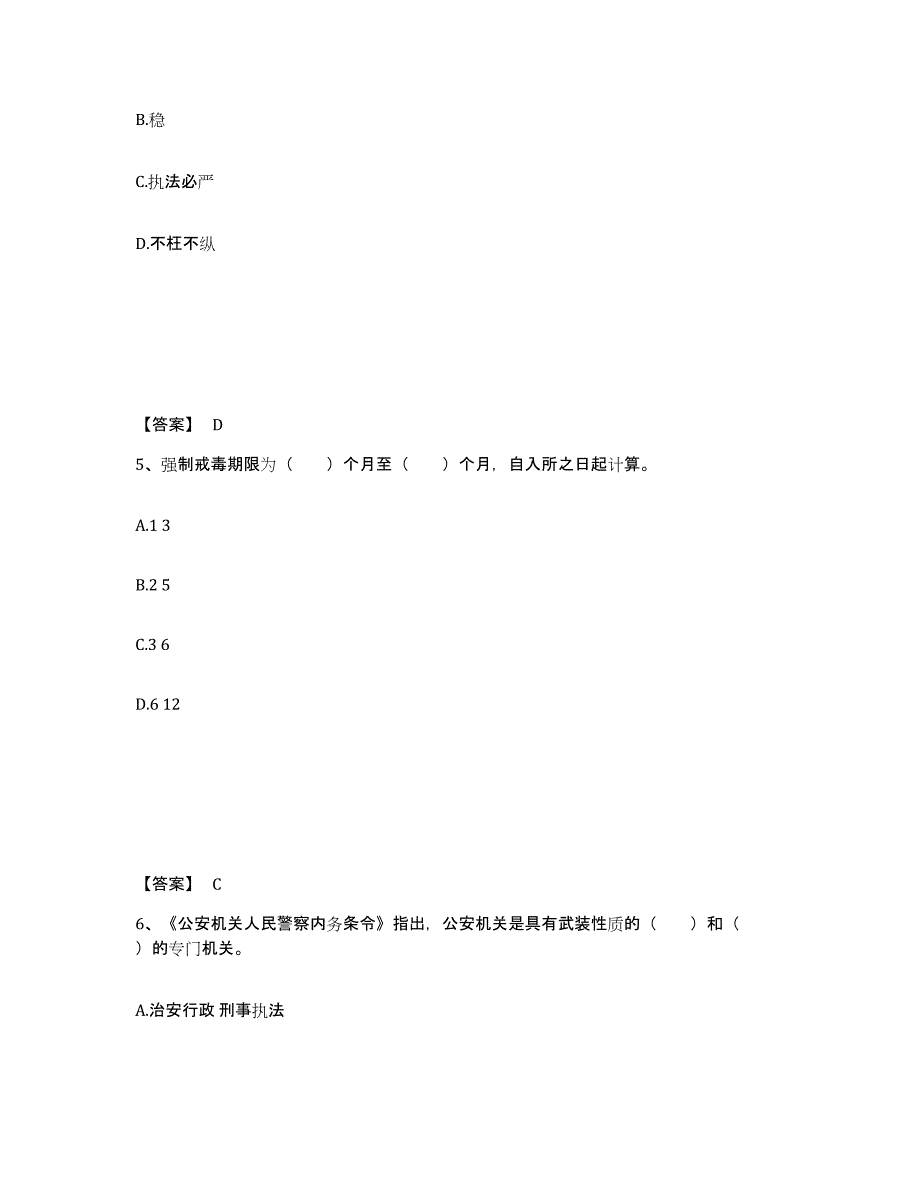 B.稳

C.执法必严

D.不枉不纵

【答案】 D

5、强制戒毒期限为（　　）个月至（　　）个月，自入所之日起计算。

A.1 3

B.2 5

C.3 6

D.6 12

【答案】 C

6、《公安机关人民警察内务条令》指出，公安机关是具有武装性质的（　　）和（　　）的专门机关。

A.治安行政 刑事执法